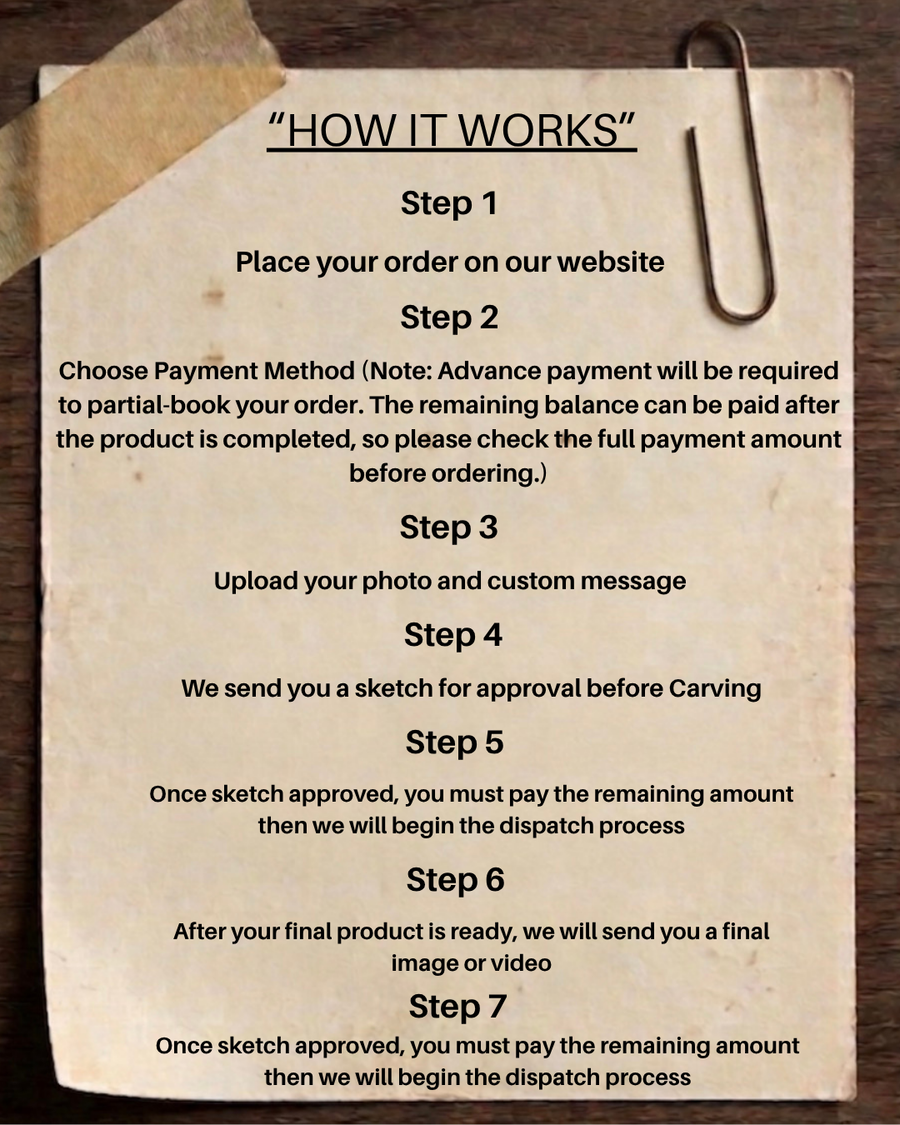 "HOW IT WORKS"

Step 1

Place your order on our website

Step 2

Choose Payment Method (Note: Advance payment will be required to partial-book your order. The remaining balance can be paid after the product is completed, so please check the full payment amount before ordering.)

Step 3

Upload your photo and custom message

Step 4

We send you a sketch for approval before Carving

Step 5

Once sketch approved, you must pay the remaining amount then we will begin the dispatch process

Step 6

After your final product is ready, we will send you a final image or video

Step 7

Once sketch approved, you must pay the remaining amount then we will begin the dispatch process